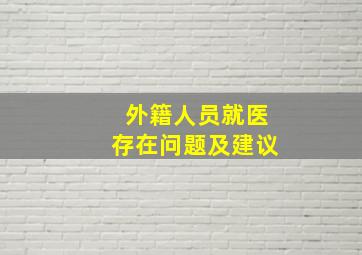 外籍人员就医
存在问题及建议